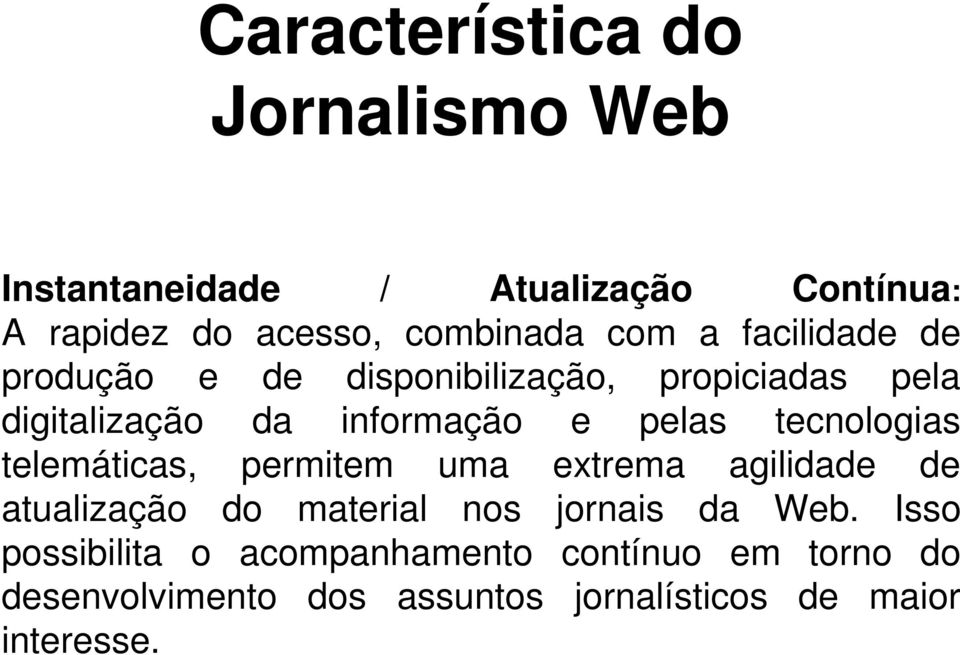 Característica do Jornalismo Web

Instantaneidade / Atualização Contínua: A rapidez do acesso, combinada com a facilidade de produção e de disponibilização, propiciadas pela digitalização da informação e pelas tecnologias telemáticas, permitem uma extrema agilidade de atualização do material nos jornais da Web. Isso possibilita o acompanhamento contínuo em torno do desenvolvimento dos assuntos jornalísticos de maior interesse.